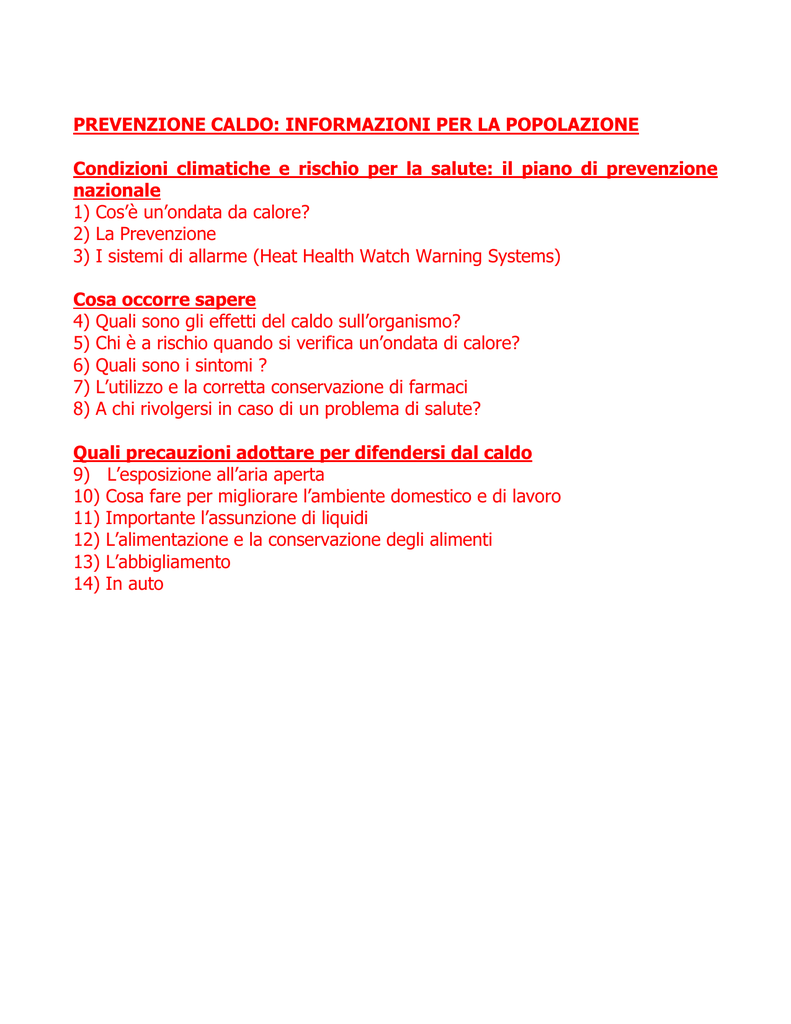 PREVENZIONE CALDO: INFORMAZIONI PER LA POPOLAZIONE

Condizioni climatiche e rischio per la salute: il piano di prevenzione nazionale
1) Cos'è un'ondata da calore?
2) La Prevenzione
3) I sistemi di allarme (Heat Health Watch Warning Systems)

Cosa occorre sapere
4) Quali sono gli effetti del caldo sull'organismo?
5) Chi è a rischio quando si verifica un'ondata di calore?
6) Quali sono i sintomi ?
7) L'utilizzo e la corretta conservazione di farmaci
8) A chi rivolgersi in caso di un problema di salute?

Quali precauzioni adottare per difendersi dal caldo
9) L'esposizione all'aria aperta
10) Cosa fare per migliorare l'ambiente domestico e di lavoro
11) Importante l'assunzione di liquidi
12) L'alimentazione e la conservazione degli alimenti
13) L'abbigliamento
14) In auto